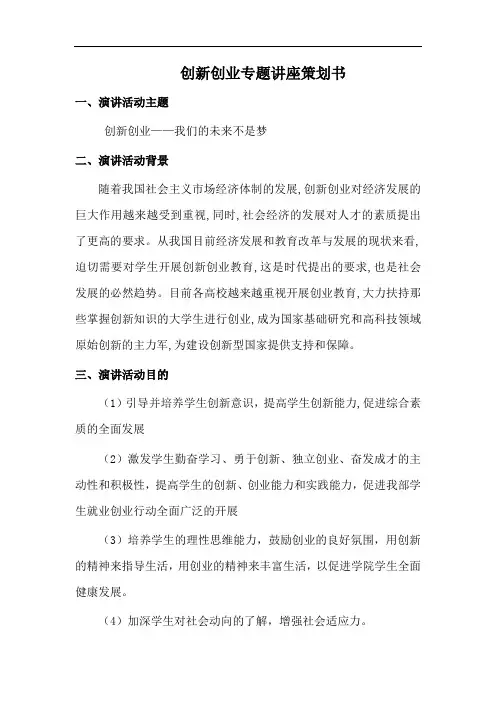 创新创业专题讲座策划书

一、演讲活动主题

创新创业——我们的未来不是梦

二、演讲活动背景

随着我国社会主义市场经济体制的发展,创新创业对经济发展的巨大作用越来越受到重视,同时,社会经济的发展对人才的素质提出了更高的要求。从我国目前经济发展和教育改革与发展的现状来看,迫切需要对学生开展创新创业教育,这是时代提出的要求,也是社会发展的必然趋势。目前各高校越来越重视开展创业教育,大力扶持那些掌握创新知识的大学生进行创业,成为国家基础研究和高科技领域原始创新的主力军,为建设创新型国家提供支持和保障。

三、演讲活动目的

(1)引导并培养学生创新意识,提高学生创新能力,促进综合素质的全面发展

(2)激发学生勤奋学习、勇于创新、独立创业、奋发成才的主动性和积极性,提高学生的创新、创业能力和实践能力,促进我部学生就业创业行动全面广泛的开展

(3)培养学生的理性思维能力,鼓励创业的良好氛围,用创新的精神来指导生活,用创业的精神来丰富生活,以促进学院学生全面健康发展。

(4)加深学生对社会动向的了解,增强社会适应力。